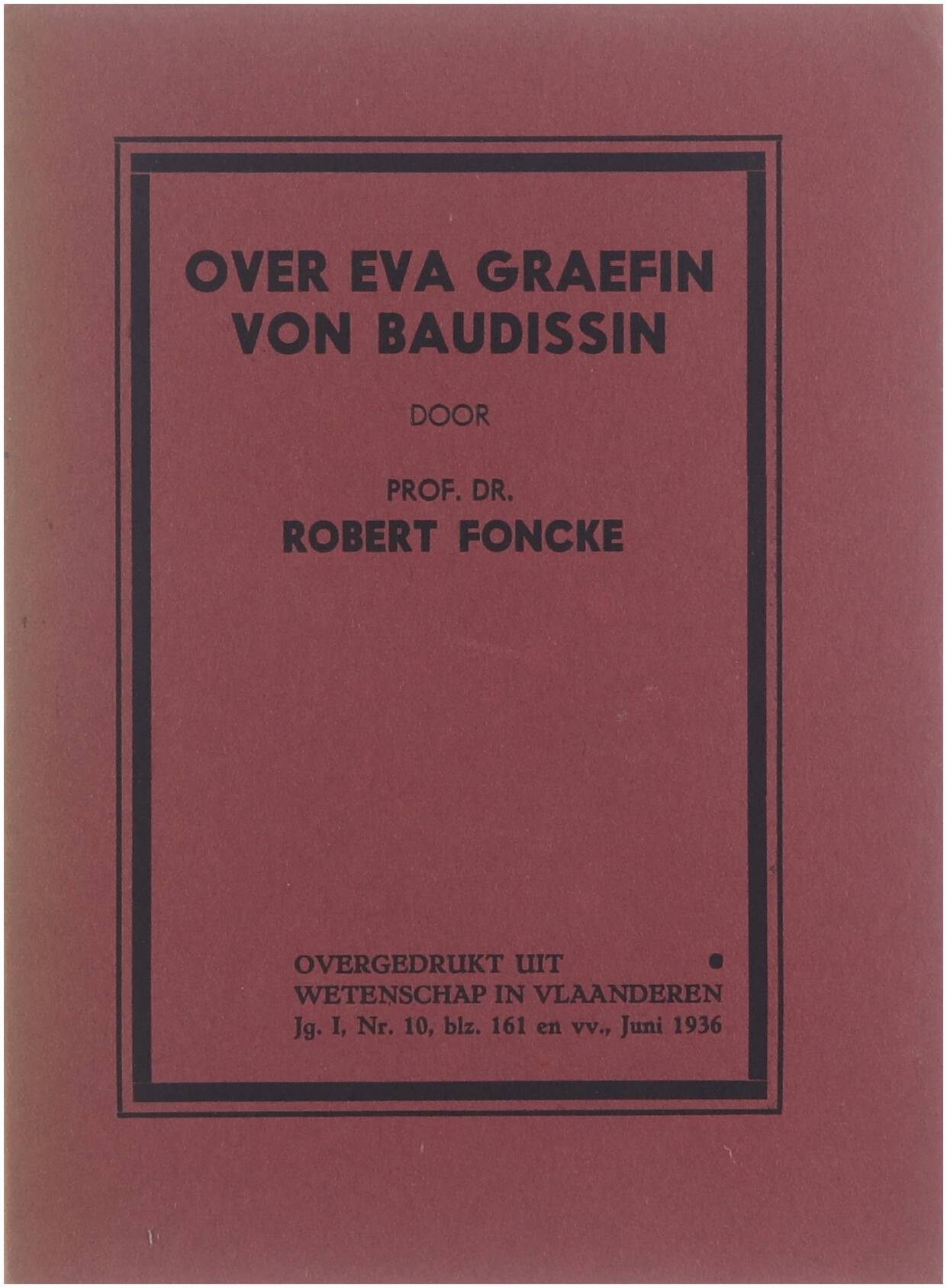 OVER EVA GRAEFIN VON BAUDISSIN

DOOR

PROF. DR.
ROBERT FONCKE

OVERGEDRUKT UIT
WETENSCHAP IN VLAANDEREN
Jg. I, Nr. 10, blz. 161 en vv., Juni 1936